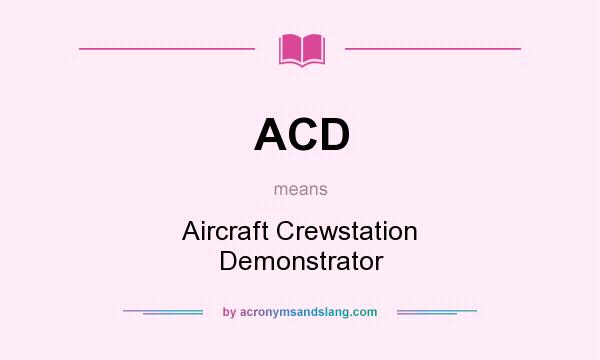 ACD

means

Aircraft Crewstation Demonstrator

by acronymsandslang.com